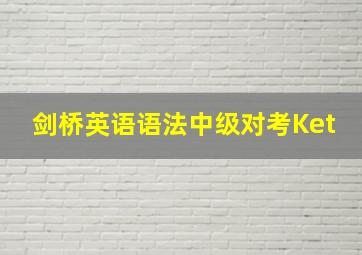 剑桥英语语法中级对考Ket